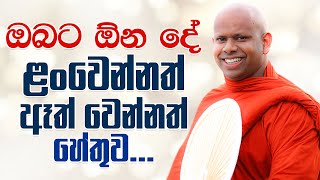 ඔබට ඕන දේ
ළංවෙන්නත්
ඈත් වෙන්නත්
හේතුව....